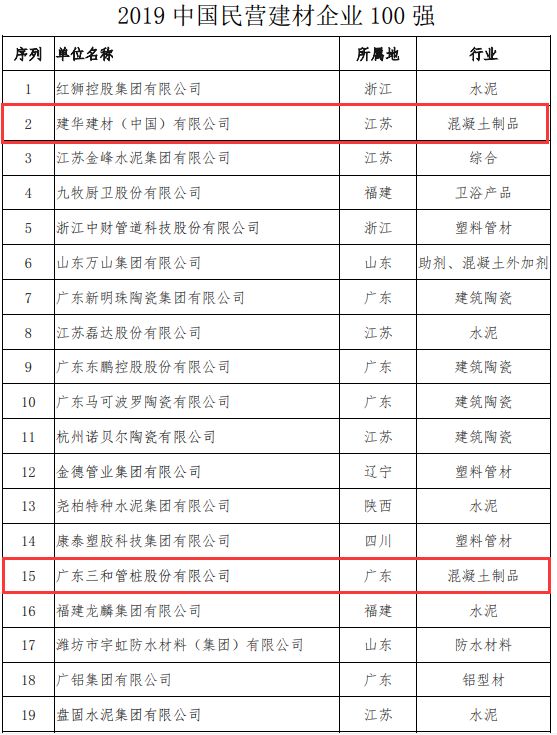 2019 中国民营建材企业 100 强

| 序列 | 单位名称 | 所属地 | 行业 |
|---|---|---|---|
| 1 | 红狮控股集团有限公司 | 浙江 | 水泥 |
| 2 | 建华建材（中国）有限公司 | 江苏 | 混凝土制品 |
| 3 | 江苏金峰水泥集团有限公司 | 江苏 | 综合 |
| 4 | 九牧厨卫股份有限公司 | 福建 | 卫浴产品 |
| 5 | 浙江中财管道科技股份有限公司 | 浙江 | 塑料管材 |
| 6 | 山东万山集团有限公司 | 山东 | 助剂、混凝土外加剂 |
| 7 | 广东新明珠陶瓷集团有限公司 | 广东 | 建筑陶瓷 |
| 8 | 江苏磊达股份有限公司 | 江苏 | 水泥 |
| 9 | 广东东鹏控股股份有限公司 | 广东 | 建筑陶瓷 |
| 10 | 广东马可波罗陶瓷有限公司 | 广东 | 建筑陶瓷 |
| 11 | 杭州诺贝尔陶瓷有限公司 | 江苏 | 建筑陶瓷 |
| 12 | 金德管业集团有限公司 | 辽宁 | 塑料管材 |
| 13 | 尧柏特种水泥集团有限公司 | 陕西 | 水泥 |
| 14 | 康泰塑胶科技集团有限公司 | 四川 | 塑料管材 |
| 15 | 广东三和管桩股份有限公司 | 广东 | 混凝土制品 |
| 16 | 福建龙麟集团有限公司 | 福建 | 水泥 |
| 17 | 潍坊市宇虹防水材料（集团）有限公司 | 山东 | 防水材料 |
| 18 | 广铝集团有限公司 | 广东 | 铝型材 |
| 19 | 盘固水泥集团有限公司 | 江苏 | 水泥 |